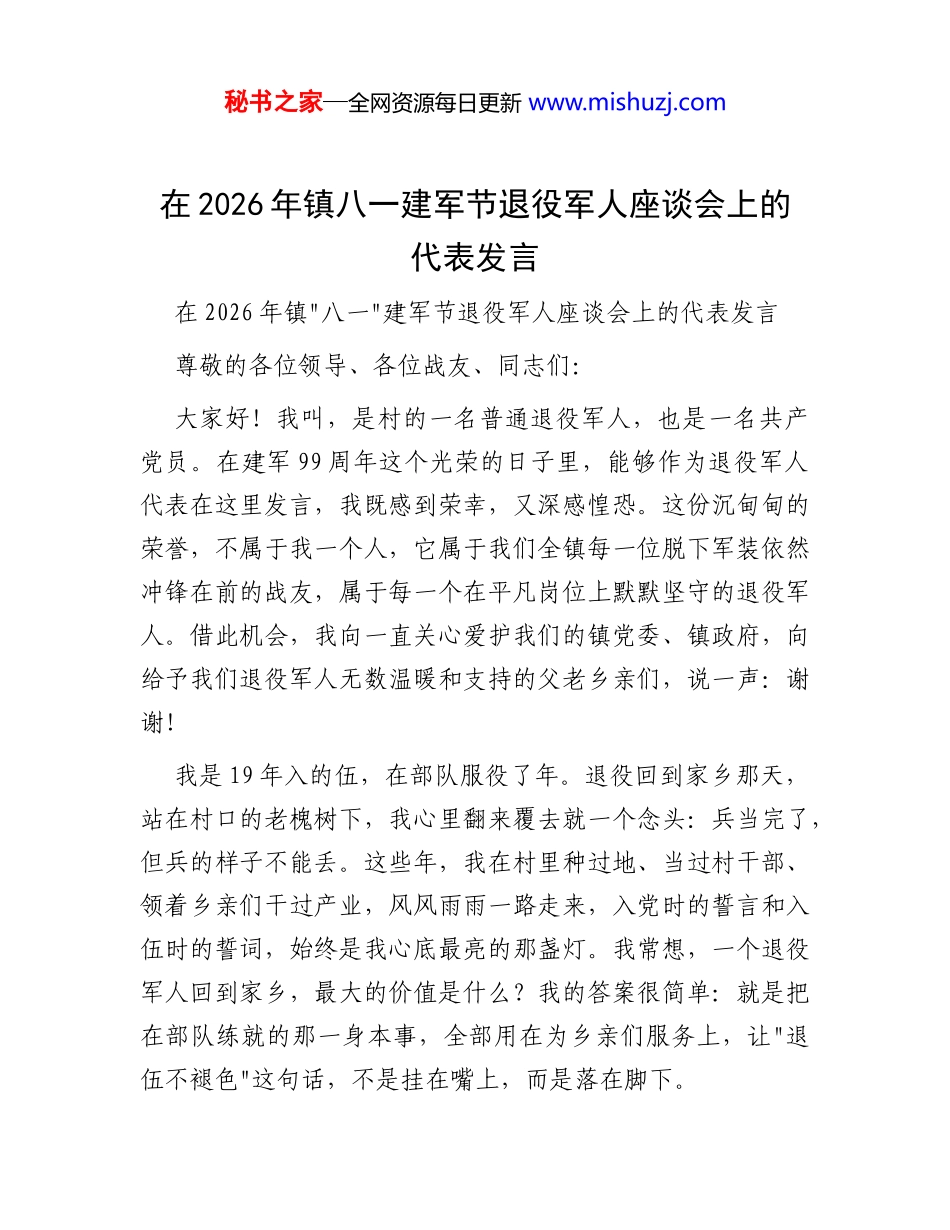 秘书之家—全网资源每日更新 www.mishuzj.com

在2026年镇八一建军节退役军人座谈会上的代表发言

在2026年镇"八一"建军节退役军人座谈会上的代表发言

尊敬的各位领导、各位战友、同志们:

大家好！我叫，是村的一名普通退役军人，也是一名共产党员。在建军99周年这个光荣的日子里，能够作为退役军人代表在这里发言，我既感到荣幸，又深感惶恐。这份沉甸甸的荣誉，不属于我一个人，它属于我们全镇每一位脱下军装依然冲锋在前的战友，属于每一个在平凡岗位上默默坚守的退役军人。借此机会，我向一直关心爱护我们的镇党委、镇政府，向给予我们退役军人无数温暖和支持的父老乡亲们，说一声：谢谢！

我是19年入的伍，在部队服役了年。退役回到家乡那天，站在村口的老槐树下，我心里翻来覆去就一个念头：兵当完了，但兵的样子不能丢。这些年，我在村里种过地、当过村干部、领着乡亲们干过产业，风风雨雨一路走来，入党时的誓言和入伍时的誓词，始终是我心底最亮的那盏灯。我常想，一个退役军人回到家乡，最大的价值是什么？我的答案很简单：就是把在部队练就的那一身本事，全部用在为乡亲们服务上，让"退伍不褪色"这句话，不是挂在嘴上，而是落在脚下。